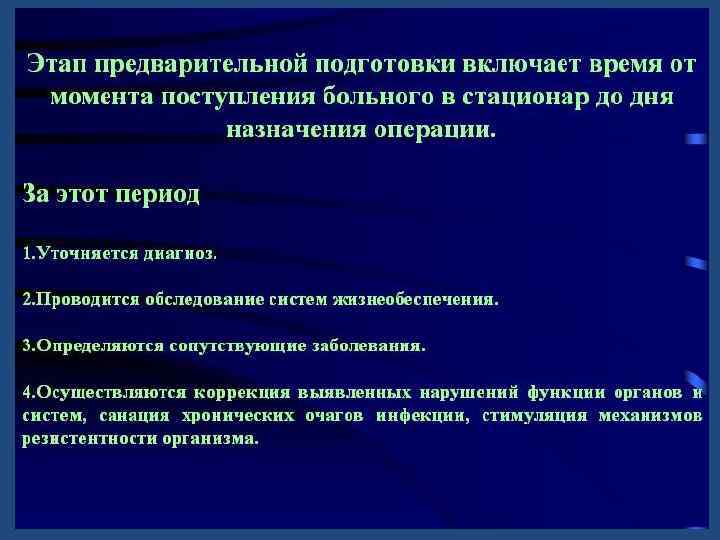 Этап предварительной подготовки включает время от момента поступления больного в стационар до дня назначения операции.

За этот период

1.Уточняется диагноз.

2.Проводится обследование систем жизнеобеспечения.

3.Определяются сопутствующие заболевания.

4.Осуществляются коррекция выявленных нарушений функции органов и систем, санация хронических очагов инфекции, стимуляция механизмов резистентности организма.